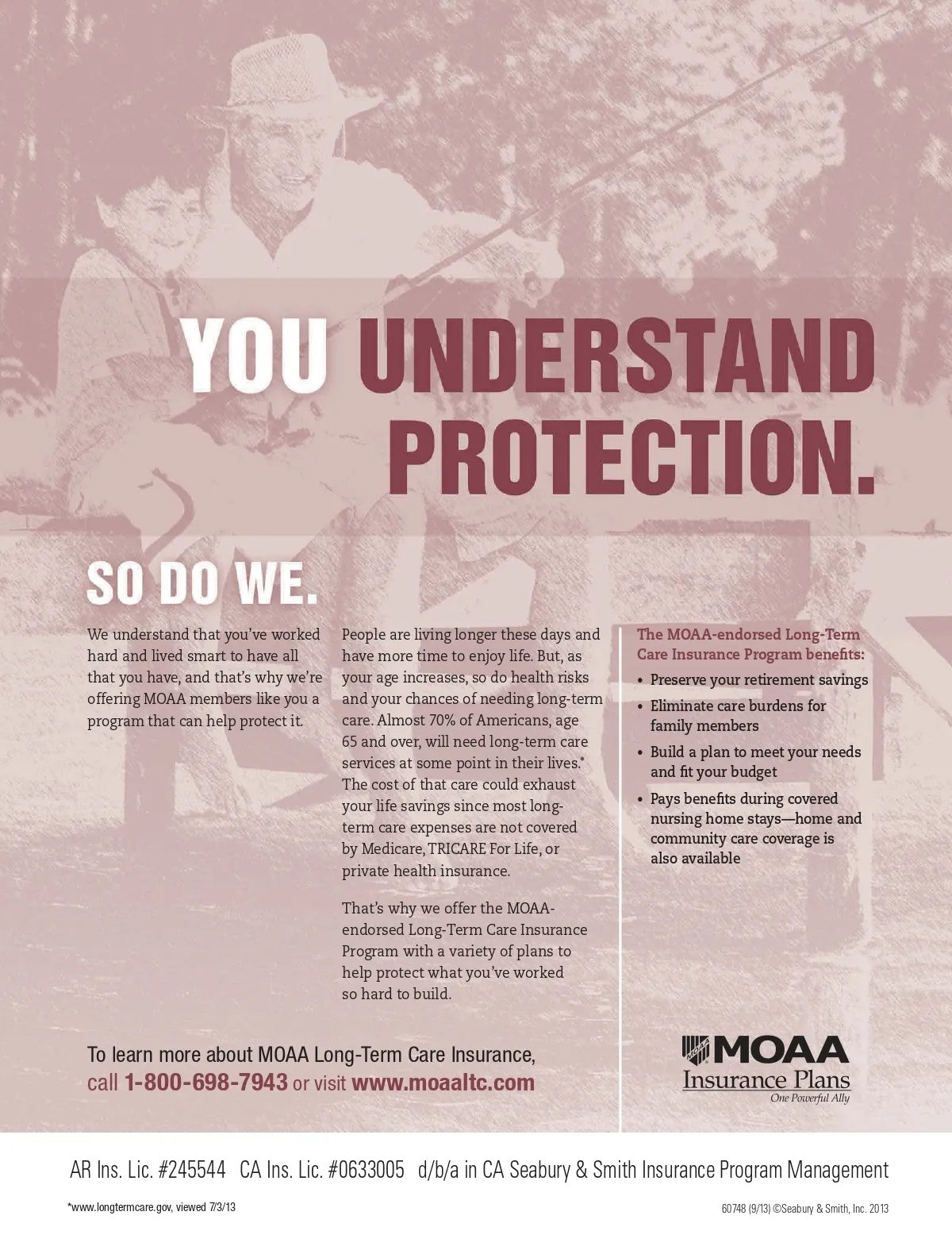 YOU UNDERSTAND PROTECTION.

SO DO WE.

We understand that you've worked hard and lived smart to have all that you have, and that's why we're offering MOAA members like you a program that can help protect it.

People are living longer these days and have more time to enjoy life. But, as your age increases, so do health risks and your chances of needing long-term care. Almost 70% of Americans, age 65 and over, will need long-term care services at some point in their lives.* The cost of that care could exhaust your life savings since most long-term care expenses are not covered by Medicare, TRICARE For Life, or private health insurance.

That's why we offer the MOAA-endorsed Long-Term Care Insurance Program with a variety of plans to help protect what you've worked so hard to build.

The MOAA-endorsed Long-Term Care Insurance Program benefits:

• Preserve your retirement savings
• Eliminate care burdens for family members
• Build a plan to meet your needs and fit your budget
• Pays benefits during covered nursing home stays—home and community care coverage is also available

To learn more about MOAA Long-Term Care Insurance, call 1-800-698-7943 or visit www.moaaltc.com

MOAA Insurance Plans
One Powerful Ally

AR Ins. Lic. #245544 CA Ins. Lic. #0633005 d/b/a in CA Seabury & Smith Insurance Program Management

*www.longtermcare.gov, viewed 7/3/13

60748 (9/13) ©Seabury & Smith, Inc. 2013